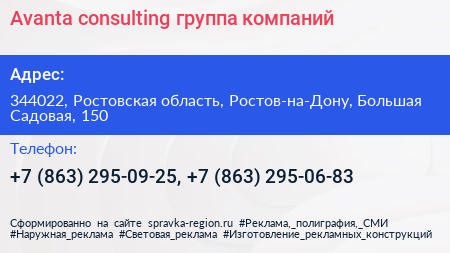 Avanta consulting группа компаний

Адрес:

344022, Ростовская область, Ростов-на-Дону, Большая Садовая, 150

Телефон:

+7 (863) 295-09-25, +7 (863) 295-06-83

Сформированно на сайте spravka-region.ru #Реклама,_полиграфия,_СМИ #Наружная_реклама #Световая_реклама #Изготовление_рекламных_конструкций